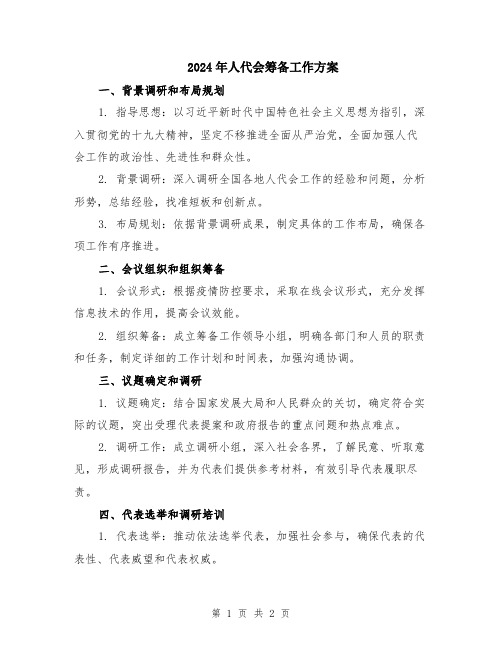 2024年人代会筹备工作方案

一、背景调研和布局规划

1. 指导思想：以习近平新时代中国特色社会主义思想为指引，深入贯彻党的十九大精神，坚定不移推进全面从严治党，全面加强人代会工作的政治性、先进性和群众性。

2. 背景调研：深入调研全国各地人代会工作的经验和问题，分析形势，总结经验，找准短板和创新点。

3. 布局规划：依据背景调研成果，制定具体的工作布局，确保各项工作有序推进。

二、会议组织和组织筹备

1. 会议形式：根据疫情防控要求，采取在线会议形式，充分发挥信息技术的作用，提高会议效能。

2. 组织筹备：成立筹备工作领导小组，明确各部门和人员的职责和任务，制定详细的工作计划和时间表，加强沟通协调。

三、议题确定和调研

1. 议题确定：结合国家发展大局和人民群众的关切，确定符合实际的议题，突出受理代表提案和政府报告的重点问题和热点难点。

2. 调研工作：成立调研小组，深入社会各界，了解民意、听取意见，形成调研报告，并为代表们提供参考材料，有效引导代表履职尽责。

四、代表选举和调研培训

1. 代表选举：推动依法选举代表，加强社会参与，确保代表的代表性、代表威望和代表权威。

第 1 页 共 2 页